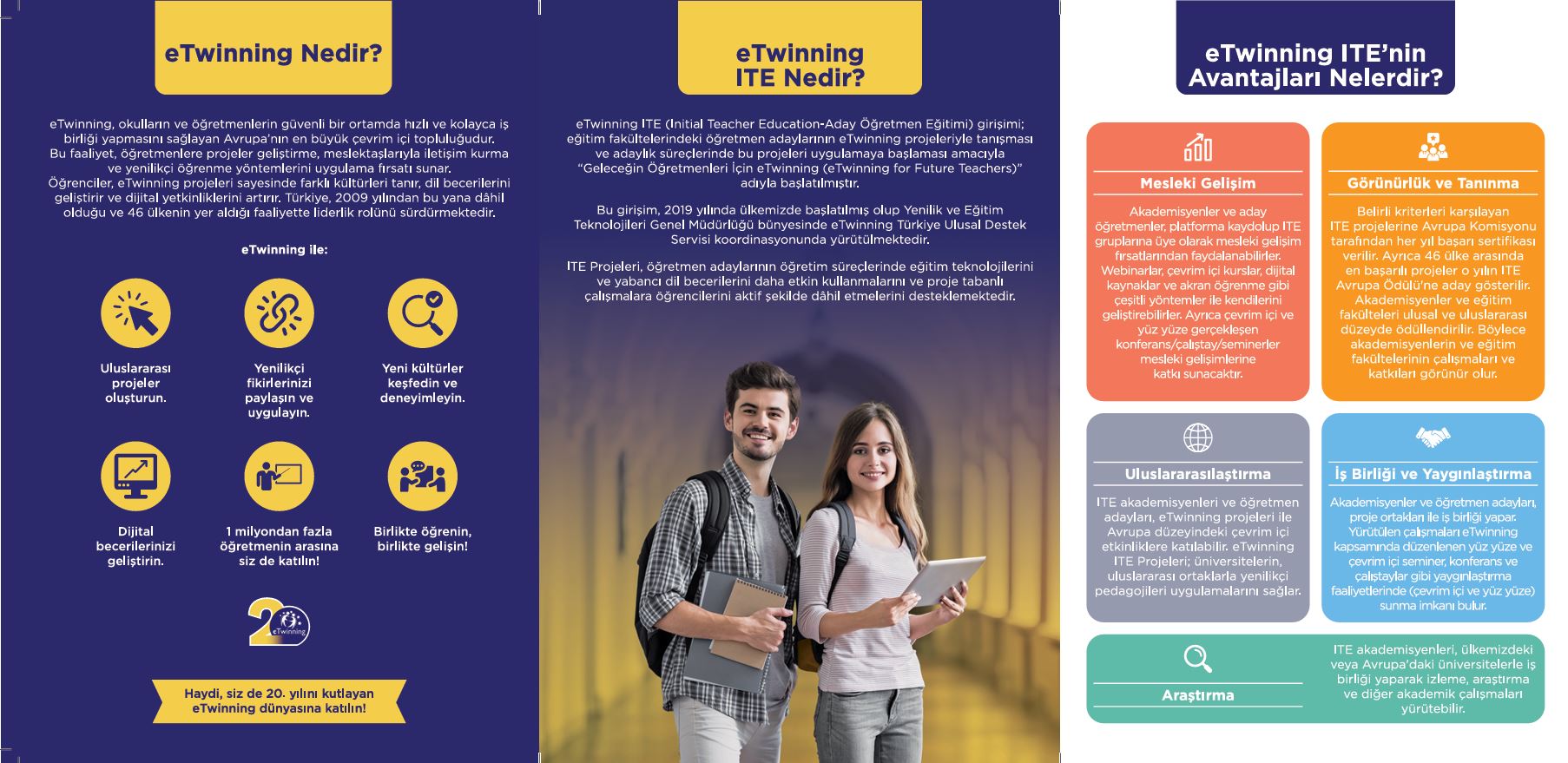 eTwinning Nedir?

eTwinning, okulların ve öğretmenlerin güvenli bir ortamda hızlı ve kolayca iş birliği yapmasını sağlayan Avrupa'nın en büyük çevrim içi topluluğudur. Bu faaliyet, öğretmenlere projeler geliştirme, meslektaşlarıyla iletişim kurma ve yenilikçi öğrenme yöntemlerini uygulama fırsatı sunar. Öğrenciler, eTwinning projeleri sayesinde farklı kültürleri tanır, dil becerilerini geliştirir ve dijital yetkinliklerini artırır. Türkiye, 2009 yılından bu yana dâhil olduğu ve 46 ülkenin yer aldığı faaliyette liderlik rolünü sürdürmektedir.

eTwinning ile:

Uluslararası projeler oluşturun.

Yenilikçi fikirlerinizi paylaşın ve uygulayın.

Yeni kültürler keşfedin ve deneyimleyin.

Dijital becerilerinizi geliştirin.

1 milyondan fazla öğretmenin arasına siz de katılın!

Birlikte öğrenin, birlikte gelişin!

20 eTwinning

Haydi, siz de 20. yılını kutlayan eTwinning dünyasına katılın!

eTwinning ITE Nedir?

eTwinning ITE (Initial Teacher Education-Aday Öğretmen Eğitimi) girişimi; eğitim fakültelerindeki öğretmen adaylarının eTwinning projeleriyle tanışması ve adaylık süreçlerinde bu projeleri uygulamaya başlaması amacıyla "Geleceğin Öğretmenleri İçin eTwinning (eTwinning for Future Teachers)" adıyla başlatılmıştır.

Bu girişim, 2019 yılında ülkemizde başlatılmış olup Yenilik ve Eğitim Teknolojileri Genel Müdürlüğü bünyesinde eTwinning Türkiye Ulusal Destek Servisi koordinasyonunda yürütülmektedir.

ITE Projeleri, öğretmen adaylarının öğretim süreçlerinde eğitim teknolojilerini ve yabancı dil becerilerini daha etkin kullanmalarını ve proje tabanlı çalışmalara öğrencilerini aktif şekilde dâhil etmelerini desteklemektedir.

eTwinning ITE'nin Avantajları Nelerdir?

Mesleki Gelişim

Akademisyenler ve aday öğretmenler, platforma kaydolup ITE gruplarına üye olarak mesleki gelişim fırsatlarından faydalanabilirler. Webinarlar, çevrim içi kurslar, dijital kaynaklar ve akran öğrenme gibi çeşitli yöntemler ile kendilerini geliştirebilirler. Ayrıca çevrim içi ve yüz yüze gerçekleşen konferans/çalıştay/seminerler mesleki gelişimlerine katkı sunacaktır.

Görünürlük ve Tanınma

Belirli kriterleri karşılayan ITE projelerine Avrupa Komisyonu tarafından her yıl başarı sertifikası verilir. Ayrıca 46 ülke arasında en başarılı projeler o yılın ITE Avrupa Ödülü'ne aday gösterilir. Akademisyenler ve eğitim fakülteleri ulusal ve uluslararası düzeyde ödüllendirilir. Böylece akademisyenlerin ve eğitim fakültelerinin çalışmaları ve katkıları görünür olur.

Uluslararasılaştırma

ITE akademisyenleri ve öğretmen adayları, eTwinning projeleri ile Avrupa düzeyindeki çevrim içi etkinliklere katılabilir. eTwinning ITE Projeleri; üniversitelerin, uluslararası ortaklarla yenilikçi pedagojileri uygulamalarını sağlar.

İş Birliği ve Yaygınlaştırma

Akademisyenler ve öğretmen adayları, proje ortakları ile iş birliği yapar. Yürütülen çalışmaları eTwinning kapsamında düzenlenen yüz yüze ve çevrim içi seminer, konferans ve çalıştaylar gibi yaygınlaştırma faaliyetlerinde (çevrim içi ve yüz yüze) sunma imkanı bulur.

Araştırma

ITE akademisyenleri, ülkemizdeki veya Avrupa'daki üniversitelerle iş birliği yaparak izleme, araştırma ve diğer akademik çalışmaları yürütebilir.